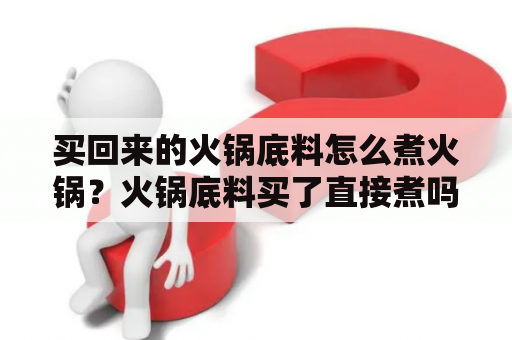 买回来的火锅底料怎么煮火锅？火锅底料买了直接煮吗